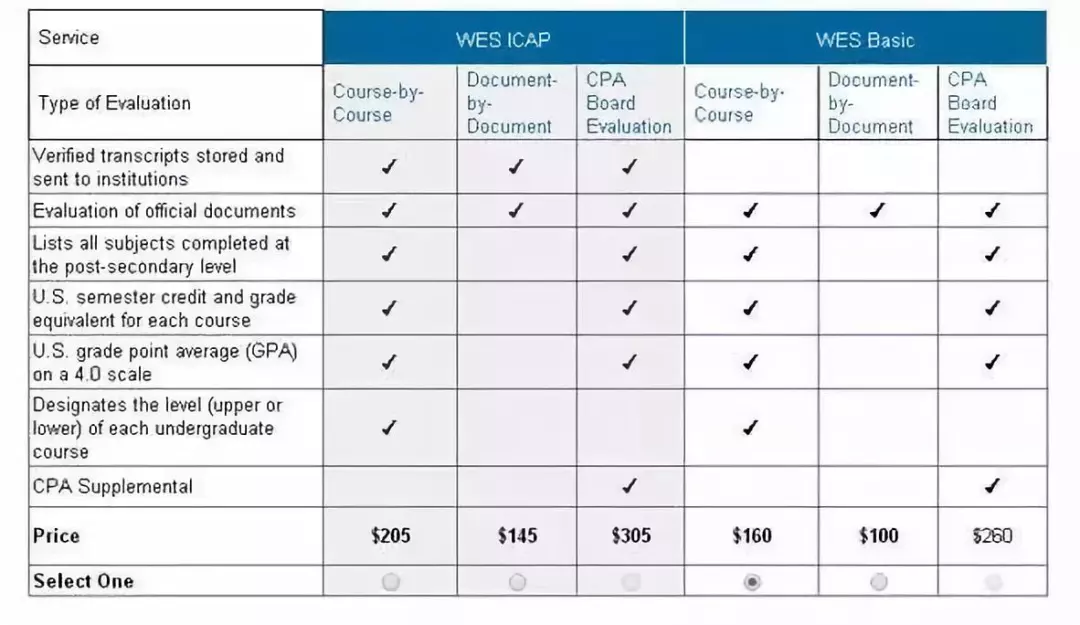 | Service | WES ICAP | | | WES Basic | | |
|---|---|---|---|---|---|---|
| Type of Evaluation | Course-by-Course | Document-by-Document | CPA Board Evaluation | Course-by-Course | Document-by-Document | CPA Board Evaluation |
| Verified transcripts stored and sent to institutions | ✓ | ✓ | ✓ | | | |
| Evaluation of official documents | ✓ | ✓ | ✓ | ✓ | ✓ | ✓ |
| Lists all subjects completed at the post-secondary level | ✓ | | ✓ | ✓ | | ✓ |
| U.S. semester credit and grade equivalent for each course | ✓ | | ✓ | ✓ | | ✓ |
| U.S. grade point average (GPA) on a 4.0 scale | ✓ | | ✓ | ✓ | | ✓ |
| Designates the level (upper or lower) of each undergraduate course | ✓ | | | ✓ | | |
| CPA Supplemental | | | ✓ | | | ✓ |
| **Price** | **\$205** | **\$145** | **\$305** | **\$160** | **\$100** | \$260 |
| **Select One** | | | | | | |